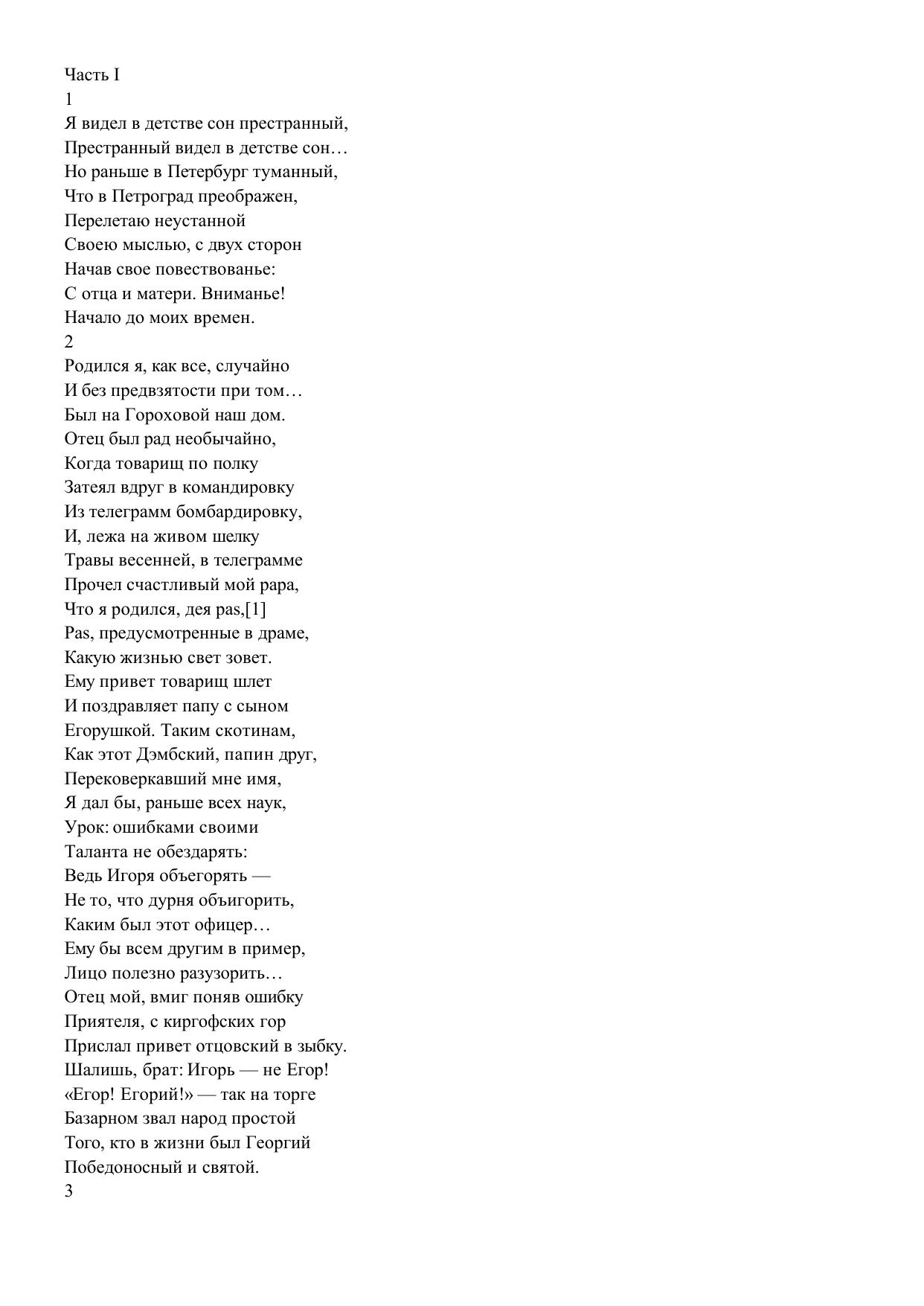 Часть I
1
Я видел в детстве сон престранный,
Престранный видел в детстве сон…
Но раньше в Петербург туманный,
Что в Петроград преображен,
Перелетаю неустанной
Своею мыслью, с двух сторон
Начав свое повествованье:
С отца и матери. Вниманье!
Начало до моих времен.
2
Родился я, как все, случайно
И без предвзятости при том…
Был на Гороховой наш дом.
Отец был рад необычайно,
Когда товарищ по полку
Затеял вдруг в командировку
Из телеграмм бомбардировку,
И, лежа на живом шелку
Травы весенней, в телеграмме
Прочел счастливый мой papa,
Что я родился, дея pas,[1]
Pas, предусмотренные в драме,
Какую жизнью свет зовет.
Ему привет товарищ шлет
И поздравляет папу с сыном
Егорушкой. Таким скотинам,
Как этот Дэмбский, папин друг,
Перековеркавший мне имя,
Я дал бы, раньше всех наук,
Урок: ошибками своими
Таланта не обездарять:
Ведь Игоря объегорять —
Не то, что дурня объигорить,
Каким был этот офицер…
Ему бы всем другим в пример,
Лицо полезно разузорить…
Отец мой, вмиг поняв ошибку
Приятеля, с киргофских гор
Прислал привет отцовский в зыбку.
Шалишь, брат: Игорь — не Егор!
«Егор! Егорий!» — так на торге
Базарном звал народ простой
Того, кто в жизни был Георгий
Победоносный и святой.
3